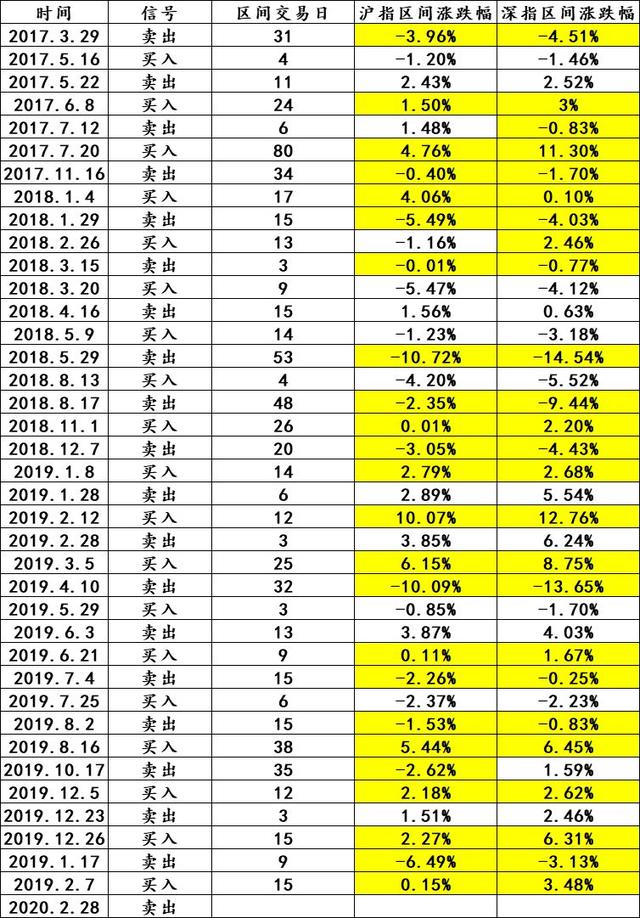 | 时间 | 信号 | 区间交易日 | 沪指区间涨跌幅 | 深指区间涨跌幅 |
|---|---|---|---|---|
| 2017.3.29 | 卖出 | 31 | -3.96% | -4.51% |
| 2017.5.16 | 买入 | 4 | -1.20% | -1.46% |
| 2017.5.22 | 卖出 | 11 | 2.43% | 2.52% |
| 2017.6.8 | 买入 | 24 | 1.50% | 3% |
| 2017.7.12 | 卖出 | 6 | 1.48% | -0.83% |
| 2017.7.20 | 买入 | 80 | 4.76% | 11.30% |
| 2017.11.16 | 卖出 | 34 | -0.40% | -1.70% |
| 2018.1.4 | 买入 | 17 | 4.06% | 0.10% |
| 2018.1.29 | 卖出 | 15 | -5.49% | -4.03% |
| 2018.2.26 | 买入 | 13 | -1.16% | 2.46% |
| 2018.3.15 | 卖出 | 3 | -0.01% | -0.77% |
| 2018.3.20 | 买入 | 9 | -5.47% | -4.12% |
| 2018.4.16 | 卖出 | 15 | 1.56% | 0.63% |
| 2018.5.9 | 买入 | 14 | -1.23% | -3.18% |
| 2018.5.29 | 卖出 | 53 | -10.72% | -14.54% |
| 2018.8.13 | 买入 | 4 | -4.20% | -5.52% |
| 2018.8.17 | 卖出 | 48 | -2.35% | -9.44% |
| 2018.11.1 | 买入 | 26 | 0.01% | 2.20% |
| 2018.12.7 | 卖出 | 20 | -3.05% | -4.43% |
| 2019.1.8 | 买入 | 14 | 2.79% | 2.68% |
| 2019.1.28 | 卖出 | 6 | 2.89% | 5.54% |
| 2019.2.12 | 买入 | 12 | 10.07% | 12.76% |
| 2019.2.28 | 卖出 | 3 | 3.85% | 6.24% |
| 2019.3.5 | 买入 | 25 | 6.15% | 8.75% |
| 2019.4.10 | 卖出 | 32 | -10.09% | -13.65% |
| 2019.5.29 | 买入 | 3 | -0.85% | -1.70% |
| 2019.6.3 | 卖出 | 13 | 3.87% | 4.03% |
| 2019.6.21 | 买入 | 9 | 0.11% | 1.67% |
| 2019.7.4 | 卖出 | 15 | -2.26% | -0.25% |
| 2019.7.25 | 买入 | 6 | -2.37% | -2.23% |
| 2019.8.2 | 卖出 | 15 | -1.53% | -0.83% |
| 2019.8.16 | 买入 | 38 | 5.44% | 6.45% |
| 2019.10.17 | 卖出 | 35 | -2.62% | 1.59% |
| 2019.12.5 | 买入 | 12 | 2.18% | 2.62% |
| 2019.12.23 | 卖出 | 3 | 1.51% | 2.46% |
| 2019.12.26 | 买入 | 15 | 2.27% | 6.31% |
| 2019.1.17 | 卖出 | 9 | -6.49% | -3.13% |
| 2019.2.7 | 买入 | 15 | 0.15% | 3.48% |
| 2020.2.28 | 卖出 | | | |